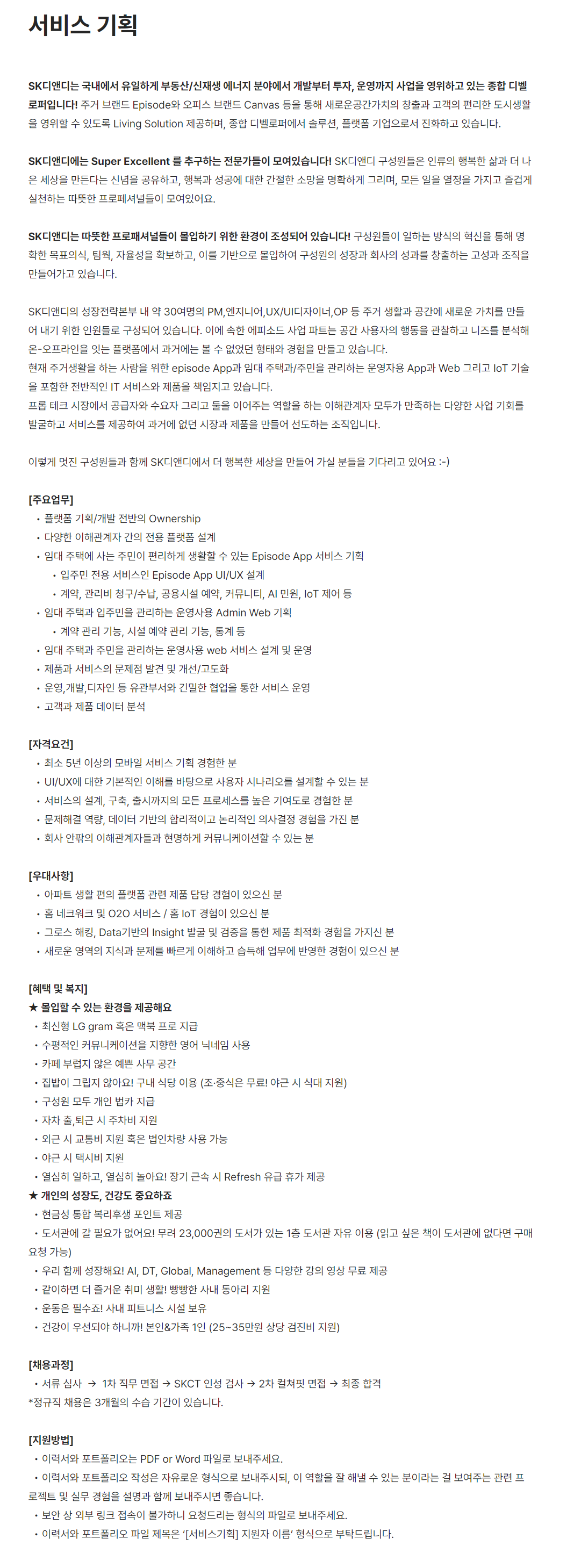 서비스 기획

SK디앤디는 국내에서 유일하게 부동산/신재생 에너지 분야에서 개발부터 투자, 운영까지 사업을 영위하고 있는 종합 디벨로퍼입니다! 주거 브랜드 Episode와 오피스 브랜드 Canvas 등을 통해 새로운공간가치의 창출과 고객의 편리한 도시생활을 영위할 수 있도록 Living Solution 제공하며, 종합 디벨로퍼에서 솔루션, 플랫폼 기업으로서 진화하고 있습니다.

SK디앤디에는 Super Excellent 를 추구하는 전문가들이 모여있습니다! SK디앤디 구성원들은 인류의 행복한 삶과 더 나은 세상을 만든다는 신념을 공유하고, 행복과 성공에 대한 간절한 소망을 명확하게 그리며, 모든 일을 열정을 가지고 즐겁게 실천하는 따뜻한 프로페셔널들이 모여있어요.

SK디앤디는 따뜻한 프로패셔널들이 몰입하기 위한 환경이 조성되어 있습니다! 구성원들이 일하는 방식의 혁신을 통해 명확한 목표의식, 팀웍, 자율성을 확보하고, 이를 기반으로 몰입하여 구성원의 성장과 회사의 성과를 창출하는 고성과 조직을 만들어가고 있습니다.

SK디앤디의 성장전략본부 내 약 30여명의 PM,엔지니어,UX/UI디자이너,OP 등 주거 생활과 공간에 새로운 가치를 만들어 내기 위한 인원들로 구성되어 있습니다. 이에 속한 에피소드 사업 파트는 공간 사용자의 행동을 관찰하고 니즈를 분석해 온-오프라인을 잇는 플랫폼에서 과거에는 볼 수 없었던 형태와 경험을 만들고 있습니다.
현재 주거생활을 하는 사람을 위한 episode App과 임대 주택과/주민을 관리하는 운영자용 App과 Web 그리고 IoT 기술을 포함한 전반적인 IT 서비스와 제품을 책임지고 있습니다.
프롭 테크 시장에서 공급자와 수요자 그리고 둘을 이어주는 역할을 하는 이해관계자 모두가 만족하는 다양한 사업 기회를 발굴하고 서비스를 제공하여 과거에 없던 시장과 제품을 만들어 선도하는 조직입니다.

이렇게 멋진 구성원들과 함께 SK디앤디에서 더 행복한 세상을 만들어 가실 분들을 기다리고 있어요 :-)

[주요업무]
• 플랫폼 기획/개발 전반의 Ownership
• 다양한 이해관계자 간의 전용 플랫폼 설계
• 임대 주택에 사는 주민이 편리하게 생활할 수 있는 Episode App 서비스 기획
  • 입주민 전용 서비스인 Episode App UI/UX 설계
  • 계약, 관리비 청구/수납, 공용시설 예약, 커뮤니티, AI 민원, IoT 제어 등
• 임대 주택과 입주민을 관리하는 운영사용 Admin Web 기획
  • 계약 관리 기능, 시설 예약 관리 기능, 통계 등
• 임대 주택과 주민을 관리하는 운영사용 web 서비스 설계 및 운영
• 제품과 서비스의 문제점 발견 및 개선/고도화
• 운영,개발,디자인 등 유관부서와 긴밀한 협업을 통한 서비스 운영
• 고객과 제품 데이터 분석

[자격요건]
• 최소 5년 이상의 모바일 서비스 기획 경험한 분
• UI/UX에 대한 기본적인 이해를 바탕으로 사용자 시나리오를 설계할 수 있는 분
• 서비스의 설계, 구축, 출시까지의 모든 프로세스를 높은 기여도로 경험한 분
• 문제해결 역량, 데이터 기반의 합리적이고 논리적인 의사결정 경험을 가진 분
• 회사 안팎의 이해관계자들과 현명하게 커뮤니케이션할 수 있는 분

[우대사항]
• 아파트 생활 편의 플랫폼 관련 제품 담당 경험이 있으신 분
• 홈 네크워크 및 O2O 서비스 / 홈 IoT 경험이 있으신 분
• 그로스 해킹, Data기반의 Insight 발굴 및 검증을 통한 제품 최적화 경험을 가지신 분
• 새로운 영역의 지식과 문제를 빠르게 이해하고 습득해 업무에 반영한 경험이 있으신 분

[혜택 및 복지]
★ 몰입할 수 있는 환경을 제공해요
• 최신형 LG gram 혹은 맥북 프로 지급
• 수평적인 커뮤니케이션을 지향한 영어 닉네임 사용
• 카페 부럽지 않은 예쁜 사무 공간
• 집밥이 그립지 않아요! 구내 식당 이용 (조·중식은 무료! 야근 시 식대 지원)
• 구성원 모두 개인 법카 지급
• 자차 출,퇴근 시 주차비 지원
• 외근 시 교통비 지원 혹은 법인차량 사용 가능
• 야근 시 택시비 지원
• 열심히 일하고, 열심히 놀아요! 장기 근속 시 Refresh 유급 휴가 제공
★ 개인의 성장도, 건강도 중요하죠
• 현금성 통합 복리후생 포인트 제공
• 도서관에 갈 필요가 없어요! 무려 23,000권의 도서가 있는 1층 도서관 자유 이용 (읽고 싶은 책이 도서관에 없다면 구매 요청 가능)
• 우리 함께 성장해요! AI, DT, Global, Management 등 다양한 강의 영상 무료 제공
• 같이하면 더 즐거운 취미 생활! 빵빵한 사내 동아리 지원
• 운동은 필수죠! 사내 피트니스 시설 보유
• 건강이 우선되야 하니까! 본인&가족 1인 (25~35만원 상당 검진비 지원)

[채용과정]
• 서류 심사 → 1차 직무 면접 → SKCT 인성 검사 → 2차 컬쳐핏 면접 → 최종 합격
*정규직 채용은 3개월의 수습 기간이 있습니다.

[지원방법]
• 이력서와 포트폴리오는 PDF or Word 파일로 보내주세요.
• 이력서와 포트폴리오 작성은 자유로운 형식으로 보내주시되, 이 역할을 잘 해낼 수 있는 분이라는 걸 보여주는 관련 프로젝트 및 실무 경험을 설명과 함께 보내주시면 좋습니다.
• 보안 상 외부 링크 접속이 불가하니 요청드리는 형식의 파일로 보내주세요.
• 이력서와 포트폴리오 파일 제목은 '[서비스기획] 지원자 이름' 형식으로 부탁드립니다.